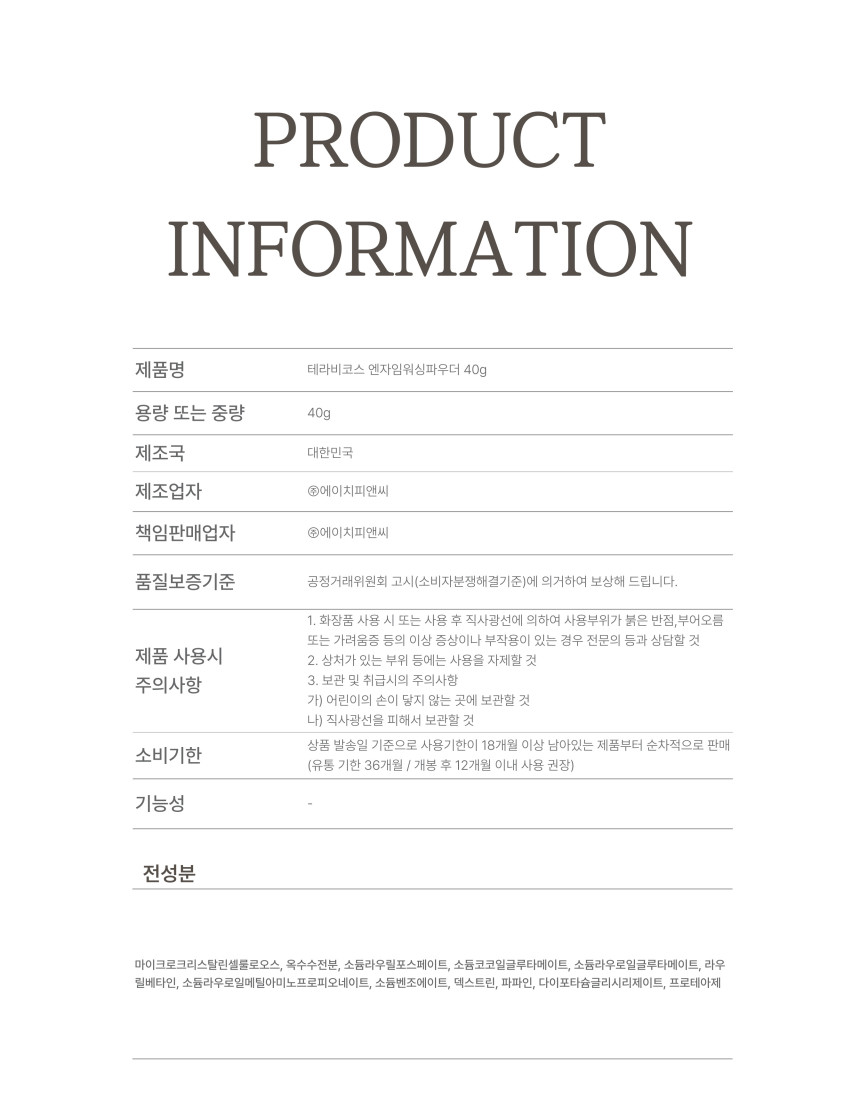 PRODUCT
INFORMATION

제품명
테라비코스 엔자임워싱파우더 40g

용량 또는 중량
40g

제조국
대한민국

제조업자
㈜에이치피앤씨

책임판매업자
㈜에이치피앤씨

품질보증기준
공정거래위원회 고시(소비자분쟁해결기준)에 의거하여 보상해 드립니다.

제품 사용시
주의사항
1. 화장품 사용 시 또는 사용 후 직사광선에 의하여 사용부위가 붉은 반점,부어오름 또는 가려움증 등의 이상 증상이나 부작용이 있는 경우 전문의 등과 상담할 것
2. 상처가 있는 부위 등에는 사용을 자제할 것
3. 보관 및 취급시의 주의사항
가) 어린이의 손이 닿지 않는 곳에 보관할 것
나) 직사광선을 피해서 보관할 것

소비기한
상품 발송일 기준으로 사용기한이 18개월 이상 남아있는 제품부터 순차적으로 판매
(유통 기한 36개월 / 개봉 후 12개월 이내 사용 권장)

기능성
-

전성분

마이크로크리스탈린셀룰로오스, 옥수수전분, 소듐라우릴포스페이트, 소듐코코일글루타메이트, 소듐라우로일글루타메이트, 라우릴베타인, 소듐라우로일메틸아미노프로피오네이트, 소듐벤조에이트, 덱스트린, 파파인, 다이포타슘글리시리제이트, 프로테아제